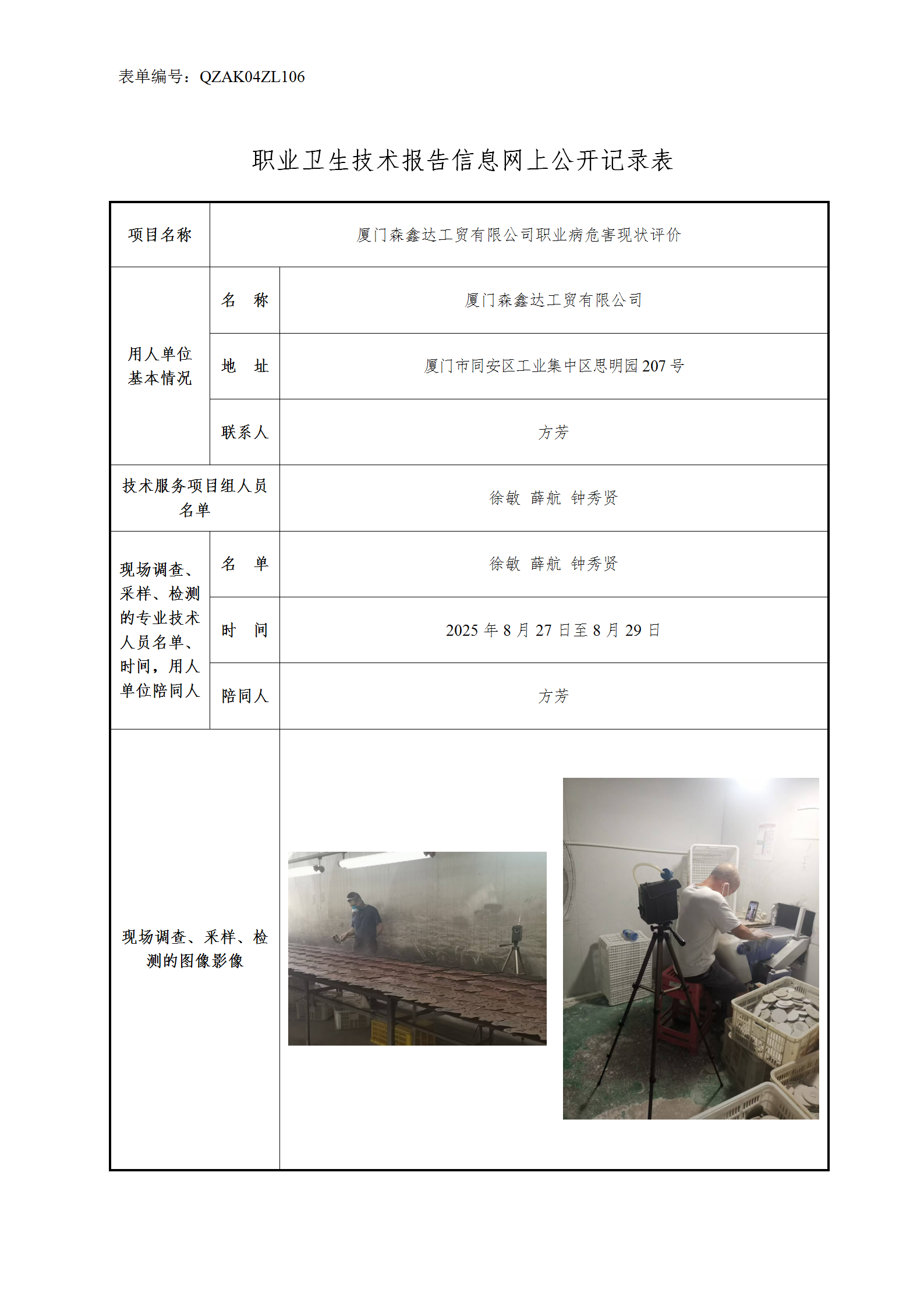 表单编号：QZAK04ZL106

职业卫生技术报告信息网上公开记录表

| 项目名称 | 厦门森鑫达工贸有限公司职业病危害现状评价 | |
|---|---|---|
| 用人单位基本情况 | 名　称 | 厦门森鑫达工贸有限公司 |
| | 地　址 | 厦门市同安区工业集中区思明园 207 号 |
| | 联系人 | 方芳 |
| 技术服务项目组人员名单 | | 徐敏　薛航　钟秀贤 |
| 现场调查、采样、检测的专业技术人员名单、时间，用人单位陪同人 | 名　单 | 徐敏　薛航　钟秀贤 |
| | 时　间 | 2025 年 8 月 27 日至 8 月 29 日 |
| | 陪同人 | 方芳 |
| 现场调查、采样、检测的图像影像 | | |